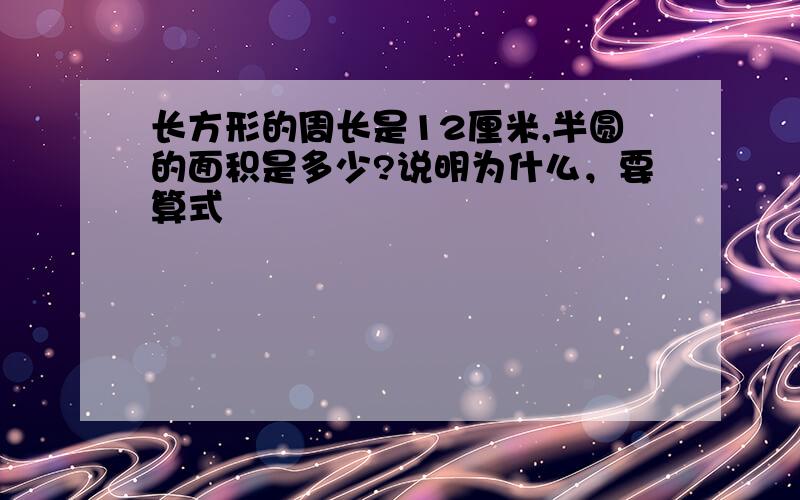 长方形的周长是12厘米,半圆的面积是多少?说明为什么，要算式